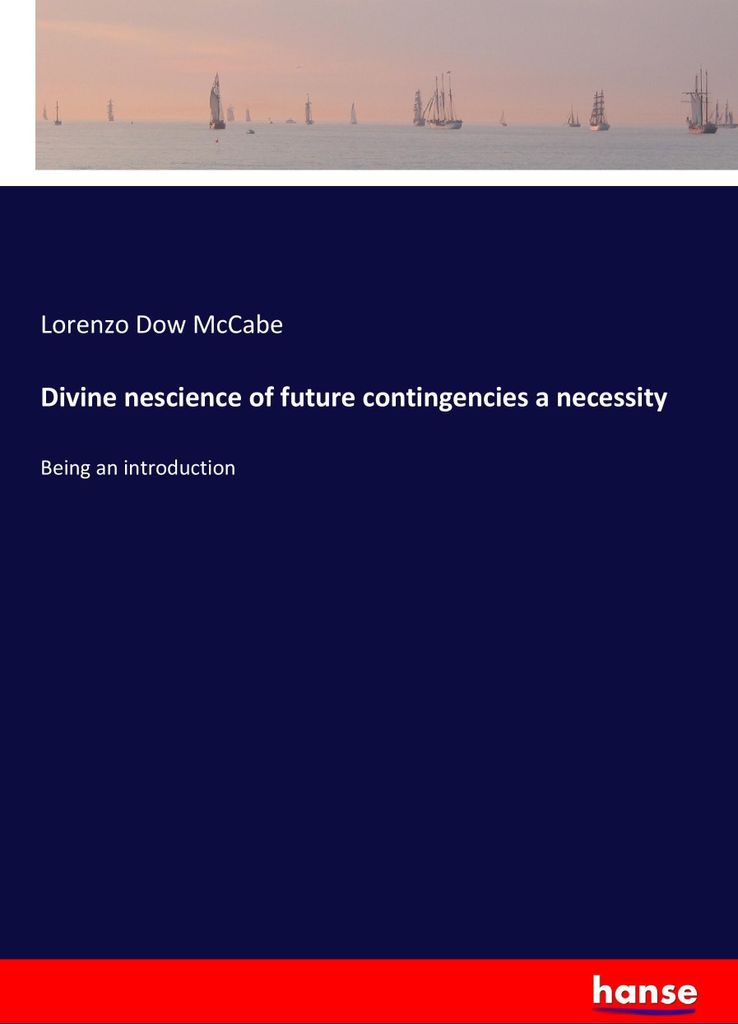 Lorenzo Dow McCabe

Divine nescience of future contingencies a necessity

Being an introduction

hanse